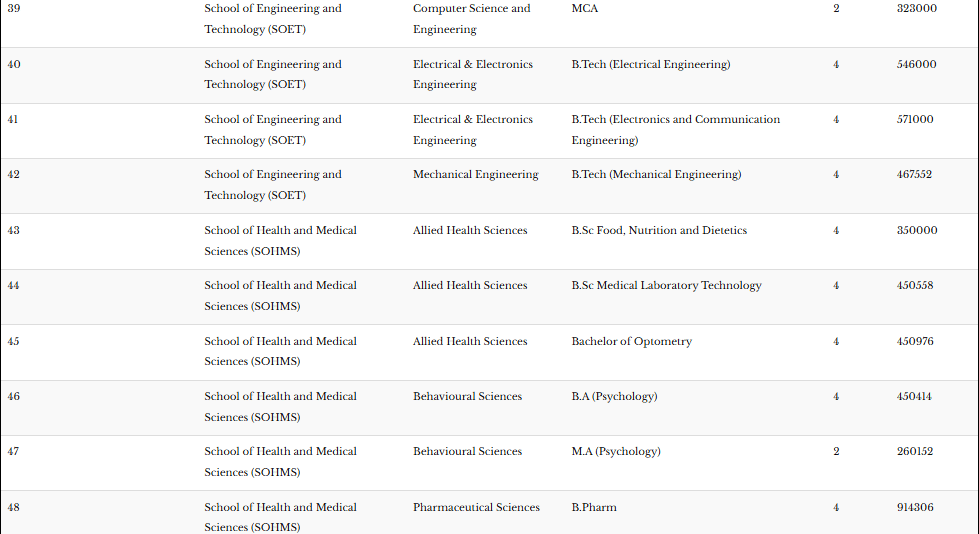 | 39 | School of Engineering and Technology (SOET) | Computer Science and Engineering | MCA | 2 | 323000 |
|---|---|---|---|---|---|
| 40 | School of Engineering and Technology (SOET) | Electrical & Electronics Engineering | B.Tech (Electrical Engineering) | 4 | 546000 |
| 41 | School of Engineering and Technology (SOET) | Electrical & Electronics Engineering | B.Tech (Electronics and Communication Engineering) | 4 | 571000 |
| 42 | School of Engineering and Technology (SOET) | Mechanical Engineering | B.Tech (Mechanical Engineering) | 4 | 467552 |
| 43 | School of Health and Medical Sciences (SOHMS) | Allied Health Sciences | B.Sc Food, Nutrition and Dietetics | 4 | 350000 |
| 44 | School of Health and Medical Sciences (SOHMS) | Allied Health Sciences | B.Sc Medical Laboratory Technology | 4 | 450558 |
| 45 | School of Health and Medical Sciences (SOHMS) | Allied Health Sciences | Bachelor of Optometry | 4 | 450976 |
| 46 | School of Health and Medical Sciences (SOHMS) | Behavioural Sciences | B.A (Psychology) | 4 | 450414 |
| 47 | School of Health and Medical Sciences (SOHMS) | Behavioural Sciences | M.A (Psychology) | 2 | 260152 |
| 48 | School of Health and Medical Sciences (SOHMS) | Pharmaceutical Sciences | B.Pharm | 4 | 914306 |